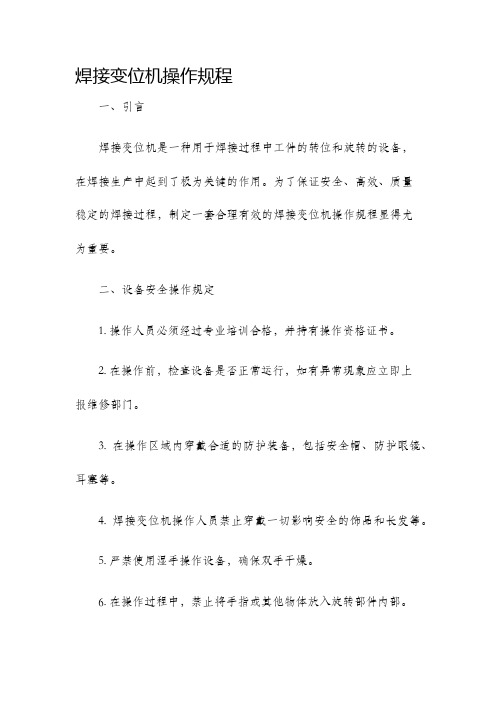 焊接变位机操作规程

一、引言

焊接变位机是一种用于焊接过程中工件的转位和旋转的设备，在焊接生产中起到了极为关键的作用。为了保证安全、高效、质量稳定的焊接过程，制定一套合理有效的焊接变位机操作规程显得尤为重要。

二、设备安全操作规定

1. 操作人员必须经过专业培训合格，并持有操作资格证书。

2. 在操作前，检查设备是否正常运行，如有异常现象应立即上报维修部门。

3. 在操作区域内穿戴合适的防护装备，包括安全帽、防护眼镜、耳塞等。

4. 焊接变位机操作人员禁止穿戴一切影响安全的饰品和长发等。

5. 严禁使用湿手操作设备，确保双手干燥。

6. 在操作过程中，禁止将手指或其他物体放入旋转部件内部。